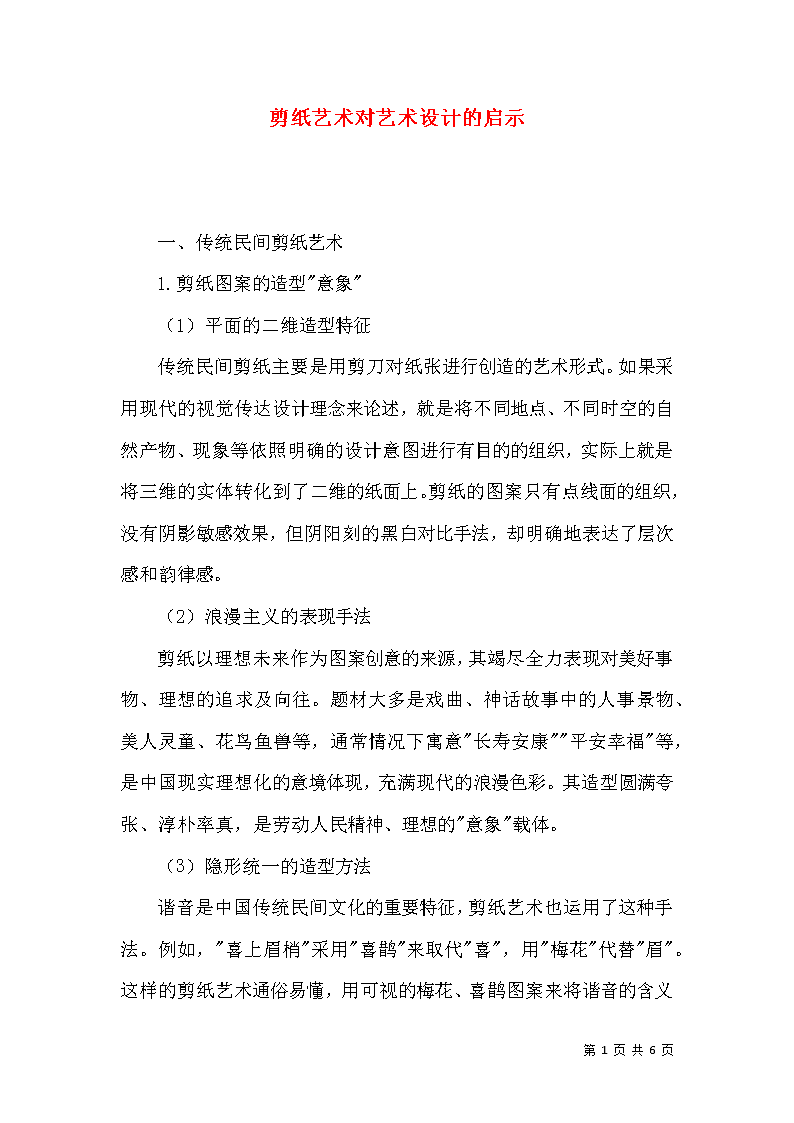 剪纸艺术对艺术设计的启示

一、传统民间剪纸艺术

1.剪纸图案的造型"意象"

（1）平面的二维造型特征

传统民间剪纸主要是用剪刀对纸张进行创造的艺术形式。如果采用现代的视觉传达设计理念来论述，就是将不同地点、不同时空的自然产物、现象等依照明确的设计意图进行有目的的组织，实际上就是将三维的实体转化到了二维的纸面上。剪纸的图案只有点线面的组织，没有阴影敏感效果，但阴阳刻的黑白对比手法，却明确地表达了层次感和韵律感。

（2）浪漫主义的表现手法

剪纸以理想未来作为图案创意的来源，其竭尽全力表现对美好事物、理想的追求及向往。题材大多是戏曲、神话故事中的人事景物、美人灵童、花鸟鱼兽等，通常情况下寓意"长寿安康""平安幸福"等，是中国现实理想化的意境体现，充满现代的浪漫色彩。其造型圆满夸张、淳朴率真，是劳动人民精神、理想的"意象"载体。

（3）隐形统一的造型方法

谐音是中国传统民间文化的重要特征，剪纸艺术也运用了这种手法。例如，"喜上眉梢"采用"喜鹊"来取代"喜"，用"梅花"代替"眉"。这样的剪纸艺术通俗易懂，用可视的梅花、喜鹊图案来将谐音的含义

第 1 页 共 6 页